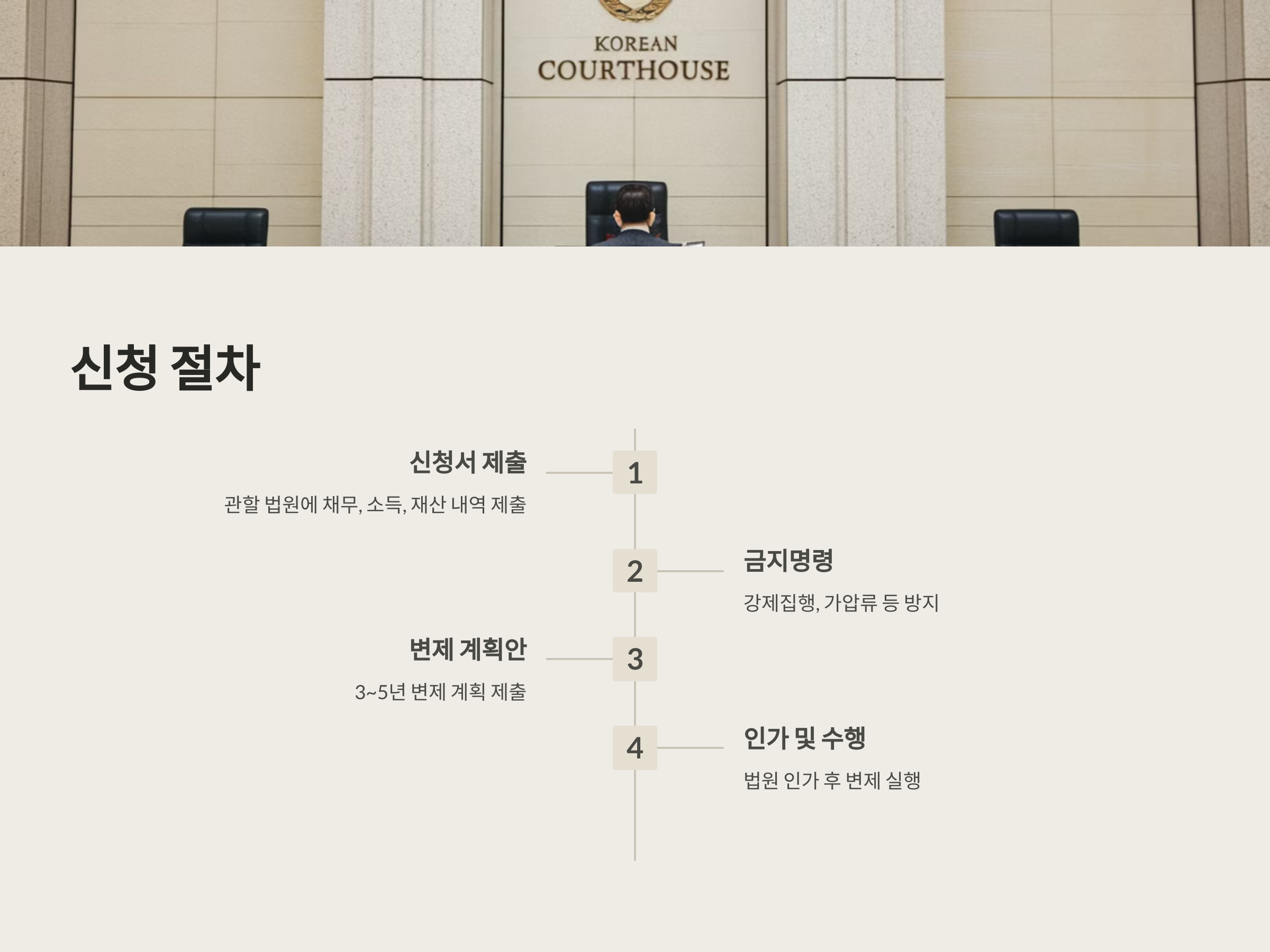 KOREAN
COURTHOUSE

신청 절차

신청서 제출

관할 법원에 채무, 소득, 재산 내역 제출

1

2

금지명령

강제집행, 가압류 등 방지

변제 계획안

3~5년 변제 계획 제출

3

4

인가 및 수행

법원 인가 후 변제 실행